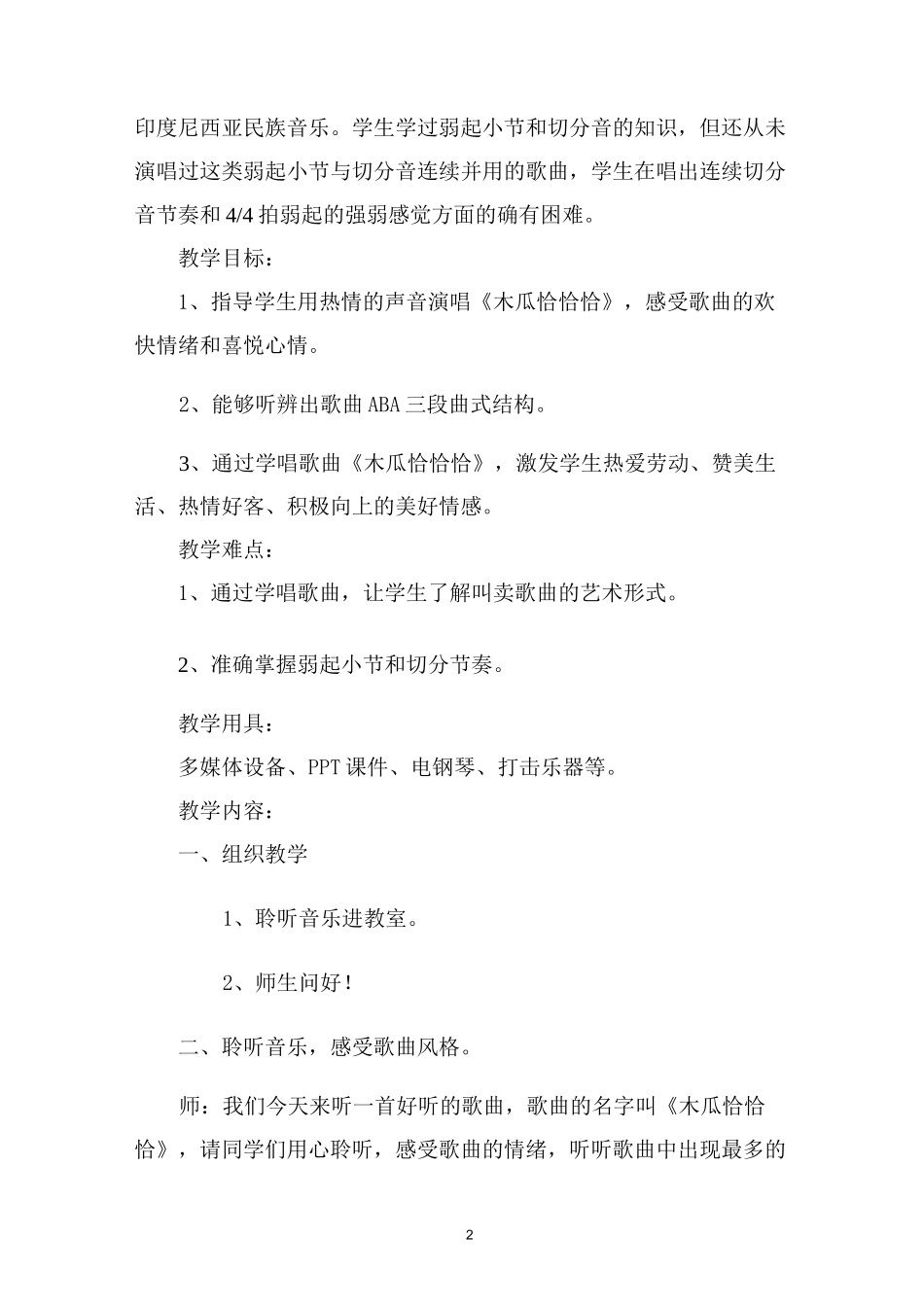 印度尼西亚民族音乐。学生学过弱起小节和切分音的知识，但还从未演唱过这类弱起小节与切分音连续并用的歌曲，学生在唱出连续切分音节奏和 4/4 拍弱起的强弱感觉方面的确有困难。

教学目标：

1、指导学生用热情的声音演唱《木瓜恰恰恰》，感受歌曲的欢快情绪和喜悦心情。

2、能够听辨出歌曲 ABA 三段曲式结构。

3、通过学唱歌曲《木瓜恰恰恰》，激发学生热爱劳动、赞美生活、热情好客、积极向上的美好情感。

教学难点：

1、通过学唱歌曲，让学生了解叫卖歌曲的艺术形式。

2、准确掌握弱起小节和切分节奏。

教学用具：

多媒体设备、PPT 课件、电钢琴、打击乐器等。

教学内容：

一、组织教学

1、聆听音乐进教室。

2、师生问好！

二、聆听音乐，感受歌曲风格。

师：我们今天来听一首好听的歌曲，歌曲的名字叫《木瓜恰恰恰》，请同学们用心聆听，感受歌曲的情绪，听听歌曲中出现最多的

2